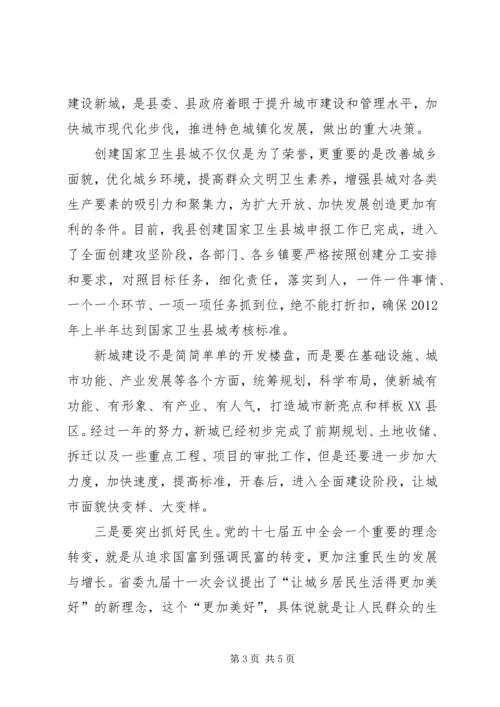 建设新城，是县委、县政府着眼于提升城市建设和管理水平，加快城市现代化步伐，推进特色城镇化发展，做出的重大决策。

创建国家卫生县城不仅仅是为了荣誉，更重要的是改善城乡面貌，优化城乡环境，提高群众文明卫生素养，增强县城对各类生产要素的吸引力和聚集力，为扩大开放、加快发展创造更加有利的条件。目前，我县创建国家卫生县城申报工作已完成，进入了全面创建攻坚阶段，各部门、各乡镇要严格按照创建分工安排和要求，对照目标任务，细化责任，落实到人，一件一件事情、一个一个环节、一项一项任务抓到位，绝不能打折扣，确保2012年上半年达到国家卫生县城考核标准。

新城建设不是简简单单的开发楼盘，而是要在基础设施、城市功能、产业发展等各个方面，统筹规划，科学布局，使新城有功能、有形象、有产业、有人气，打造城市新亮点和样板XX县区。经过一年的努力，新城已经初步完成了前期规划、土地收储、拆迁以及一些重点工程、项目的审批工作，但是还要进一步加大力度，加快速度，提高标准，开春后，进入全面建设阶段，让城市面貌快变样、大变样。

三是要突出抓好民生。党的十七届五中全会一个重要的理念转变，就是从追求国富到强调民富的转变，更加注重民生的发展与增长。省委九届十一次会议提出了“让城乡居民生活得更加美好”的新理念，这个“更加美好”，具体说就是让人民群众的生

第3页 共5页